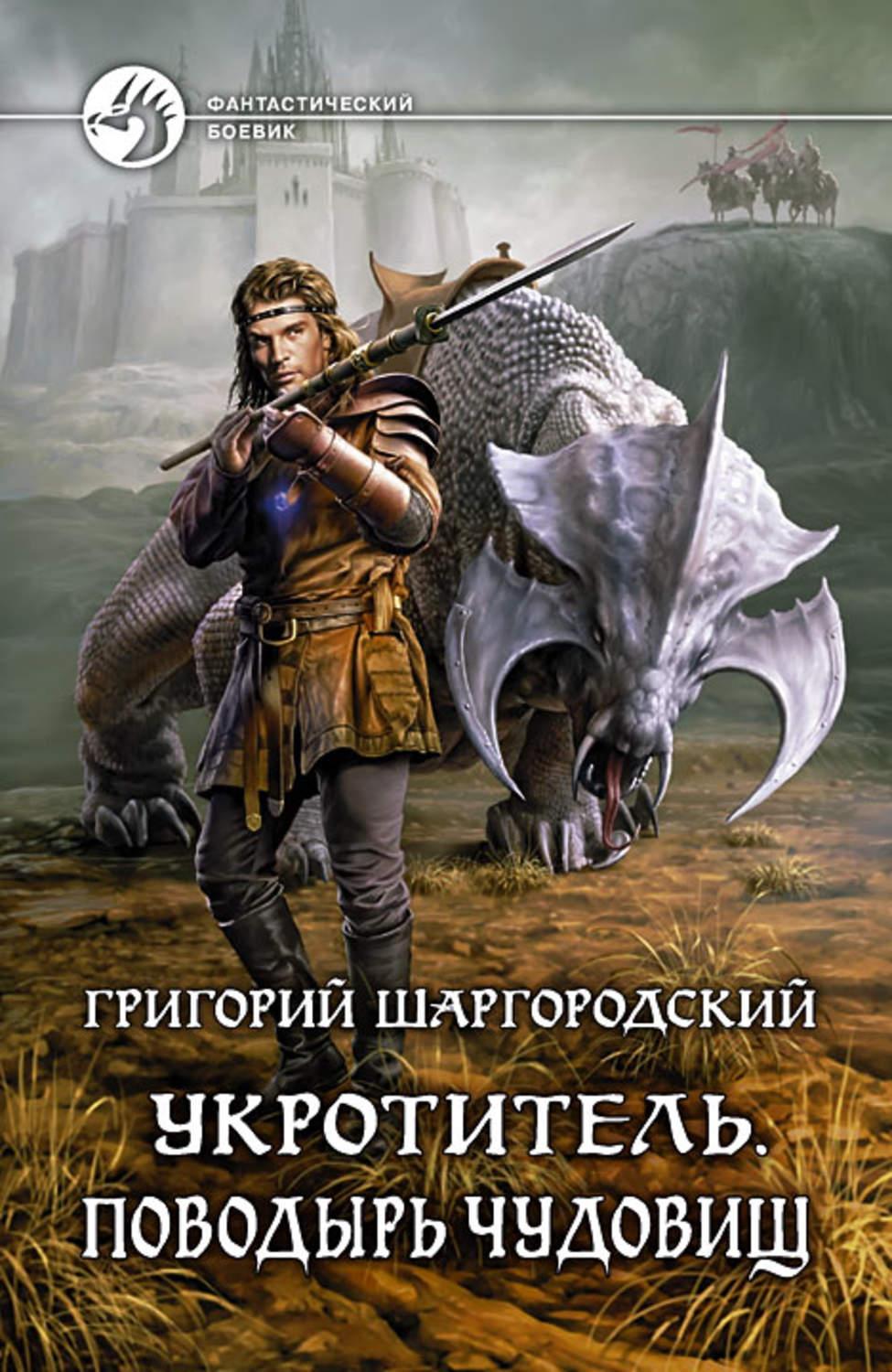 ФАНТАСТИЧЕСКИЙ
БОЕВИК

ГРИГОРИЙ ШАРГОРОДСКИЙ

УКРОТИТЕЛЬ.
ПОВОДЫРЬ ЧУДОВИЩ